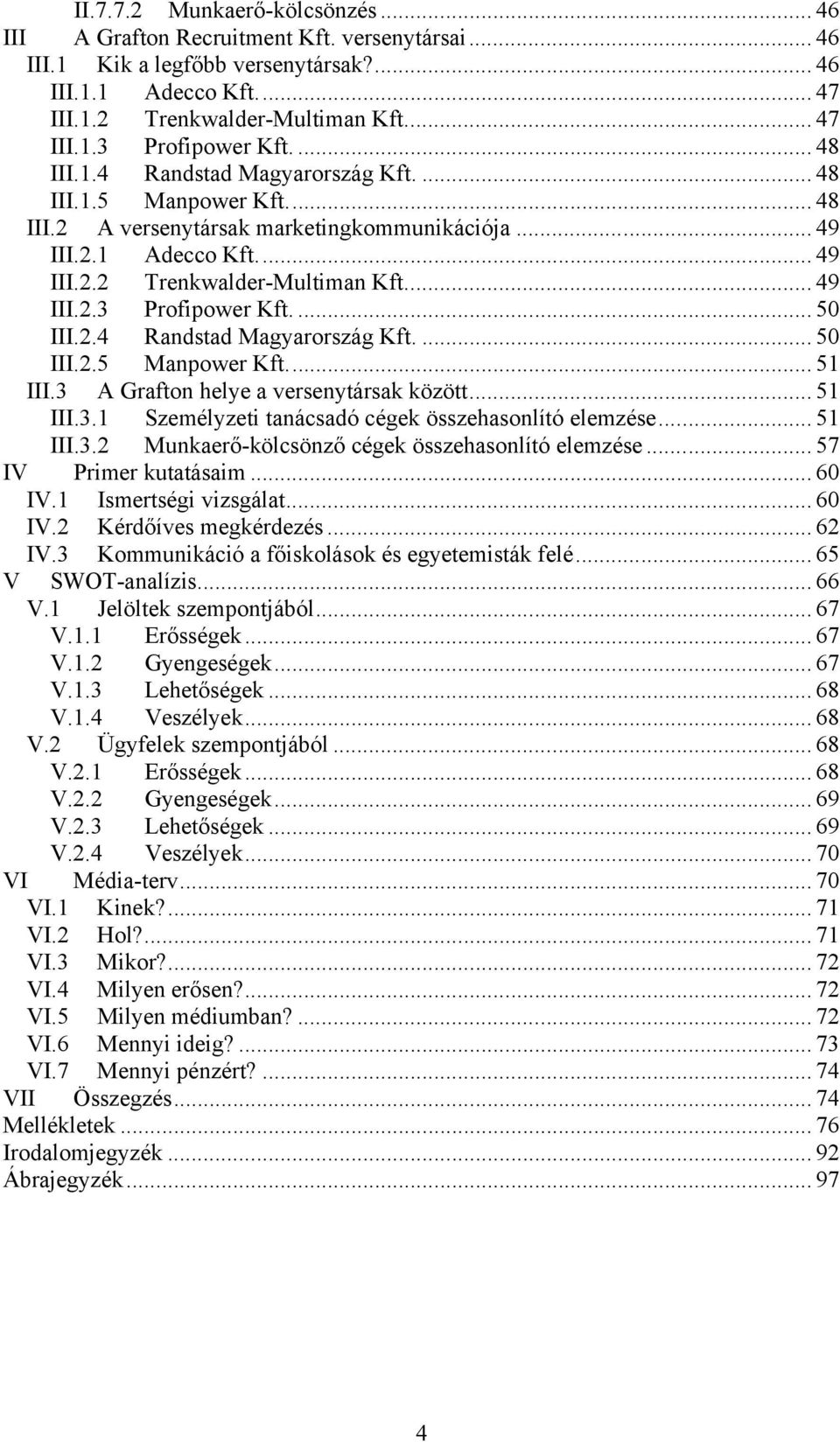 II.7.7.2 Munkaerő-kölcsönzés ... 46
III A Grafton Recruitment Kft. versenytársai ... 46
III.1 Kik a legfőbb versenytársak? ... 46
III.1.1 Adecco Kft. ... 47
III.1.2 Trenkwalder-Multiman Kft. ... 47
III.1.3 Profipower Kft. ... 48
III.1.4 Randstad Magyarország Kft. ... 48
III.1.5 Manpower Kft. ... 48
III.2 A versenytársak marketingkommunikációja ... 49
III.2.1 Adecco Kft. ... 49
III.2.2 Trenkwalder-Multiman Kft. ... 49
III.2.3 Profipower Kft. ... 50
III.2.4 Randstad Magyarország Kft. ... 50
III.2.5 Manpower Kft. ... 51
III.3 A Grafton helye a versenytársak között ... 51
III.3.1 Személyzeti tanácsadó cégek összehasonlító elemzése ... 51
III.3.2 Munkaerő-kölcsönző cégek összehasonlító elemzése ... 57
IV Primer kutatásaim ... 60
IV.1 Ismertségi vizsgálat ... 60
IV.2 Kérdőíves megkérdezés ... 62
IV.3 Kommunikáció a főiskolások és egyetemisták felé ... 65
V SWOT-analízis ... 66
V.1 Jelöltek szempontjából ... 67
V.1.1 Erősségek ... 67
V.1.2 Gyengeségek ... 67
V.1.3 Lehetőségek ... 68
V.1.4 Veszélyek ... 68
V.2 Ügyfelek szempontjából ... 68
V.2.1 Erősségek ... 68
V.2.2 Gyengeségek ... 69
V.2.3 Lehetőségek ... 69
V.2.4 Veszélyek ... 70
VI Média-terv ... 70
VI.1 Kinek? ... 71
VI.2 Hol? ... 71
VI.3 Mikor? ... 72
VI.4 Milyen erősen? ... 72
VI.5 Milyen médiumban? ... 72
VI.6 Mennyi ideig? ... 73
VI.7 Mennyi pénzért? ... 74
VII Összegzés ... 74
Mellékletek ... 76
Irodalomjegyzék ... 92
Ábrajegyzék ... 97

4